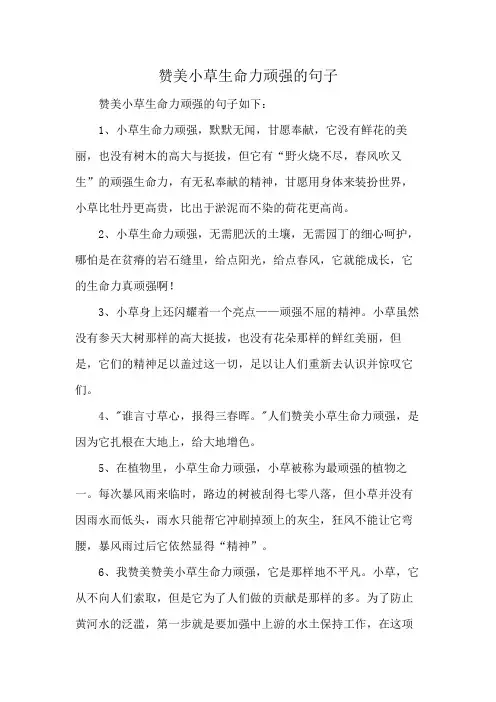 赞美小草生命力顽强的句子

赞美小草生命力顽强的句子如下：

1、小草生命力顽强，默默无闻，甘愿奉献，它没有鲜花的美丽，也没有树木的高大与挺拔，但它有“野火烧不尽，春风吹又生”的顽强生命力，有无私奉献的精神，甘愿用身体来装扮世界，小草比牡丹更高贵，比出于淤泥而不染的荷花更高尚。

2、小草生命力顽强，无需肥沃的土壤，无需园丁的细心呵护，哪怕是在贫瘠的岩石缝里，给点阳光，给点春风，它就能成长，它的生命力真顽强啊！

3、小草身上还闪耀着一个亮点——顽强不屈的精神。小草虽然没有参天大树那样的高大挺拔，也没有花朵那样的鲜红美丽，但是，它们的精神足以盖过这一切，足以让人们重新去认识并惊叹它们。

4、"谁言寸草心，报得三春晖。"人们赞美小草生命力顽强，是因为它扎根在大地上，给大地增色。

5、在植物里，小草生命力顽强，小草被称为最顽强的植物之一。每次暴风雨来临时，路边的树被刮得七零八落，但小草并没有因雨水而低头，雨水只能帮它冲刷掉颈上的灰尘，狂风不能让它弯腰，暴风雨过后它依然显得“精神”。

6、我赞美赞美小草生命力顽强，它是那样地不平凡。小草，它从不向人们索取，但是它为了人们做的贡献是那样的多。为了防止黄河水的泛滥，第一步就是要加强中上游的水土保持工作，在这项